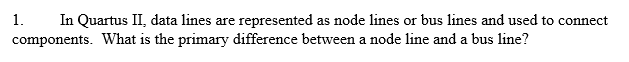 1. In Quartus II, data lines are represented as node lines or bus lines and used to connect components. What is the primary difference between a node line and a bus line?